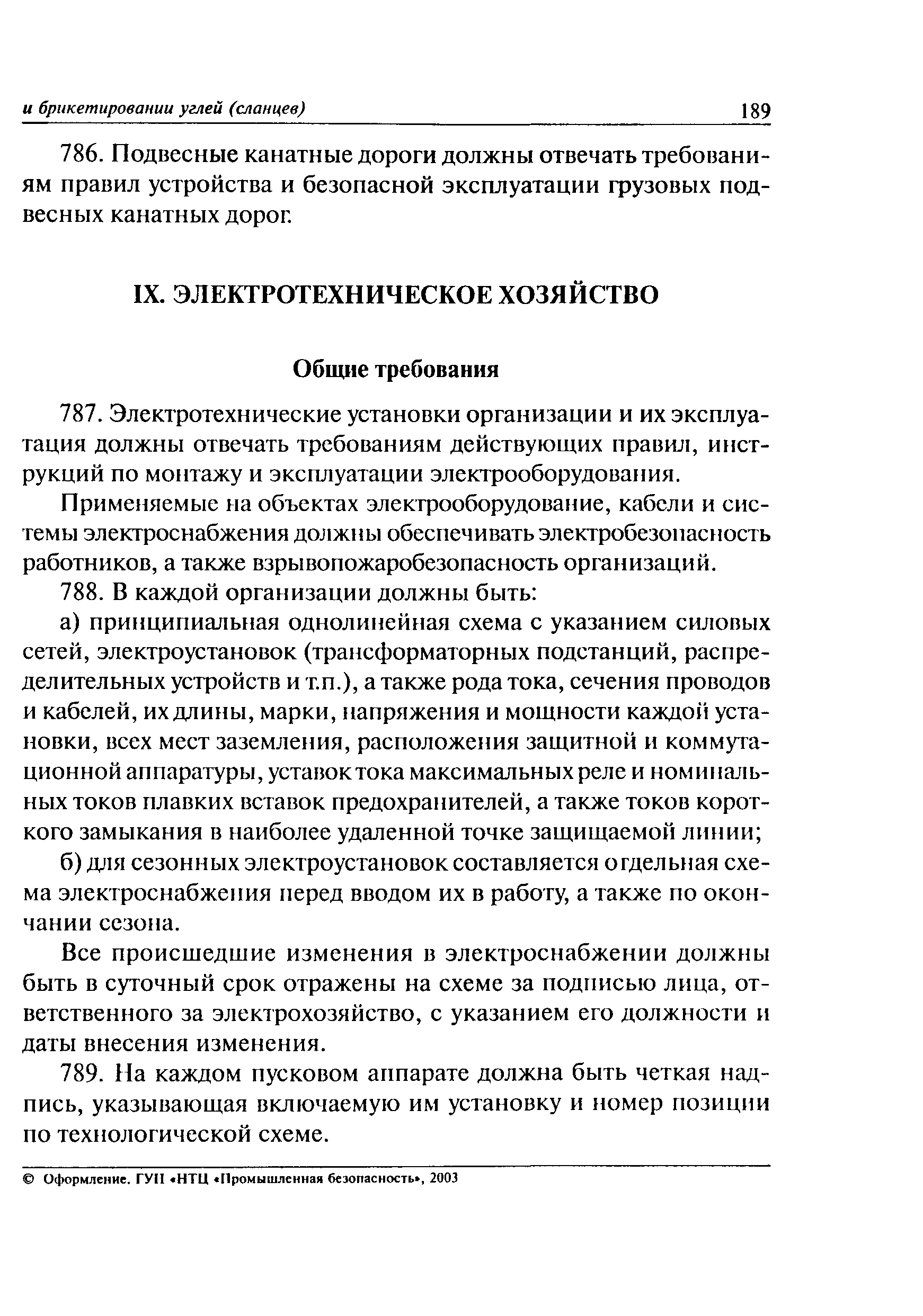 и брикетировании углей (сланцев) 189

786. Подвесные канатные дороги должны отвечать требованиям правил устройства и безопасной эксплуатации грузовых подвесных канатных дорог.

IX. ЭЛЕКТРОТЕХНИЧЕСКОЕ ХОЗЯЙСТВО

Общие требования

787. Электротехнические установки организации и их эксплуатация должны отвечать требованиям действующих правил, инструкций по монтажу и эксплуатации электрооборудования.

Применяемые на объектах электрооборудование, кабели и системы электроснабжения должны обеспечивать электробезопасность работников, а также взрывопожаробезопасность организаций.

788. В каждой организации должны быть:

а) принципиальная однолинейная схема с указанием силовых сетей, электроустановок (трансформаторных подстанций, распределительных устройств и т.п.), а также рода тока, сечения проводов и кабелей, их длины, марки, напряжения и мощности каждой установки, всех мест заземления, расположения защитной и коммутационной аппаратуры, уставок тока максимальных реле и номинальных токов плавких вставок предохранителей, а также токов короткого замыкания в наиболее удаленной точке защищаемой линии;

б) для сезонных электроустановок составляется отдельная схема электроснабжения перед вводом их в работу, а также по окончании сезона.

Все происшедшие изменения в электроснабжении должны быть в суточный срок отражены на схеме за подписью лица, ответственного за электрохозяйство, с указанием его должности и даты внесения изменения.

789. На каждом пусковом аппарате должна быть четкая надпись, указывающая включаемую им установку и номер позиции по технологической схеме.

© Оформление. ГУП «НТЦ «Промышленная безопасность», 2003